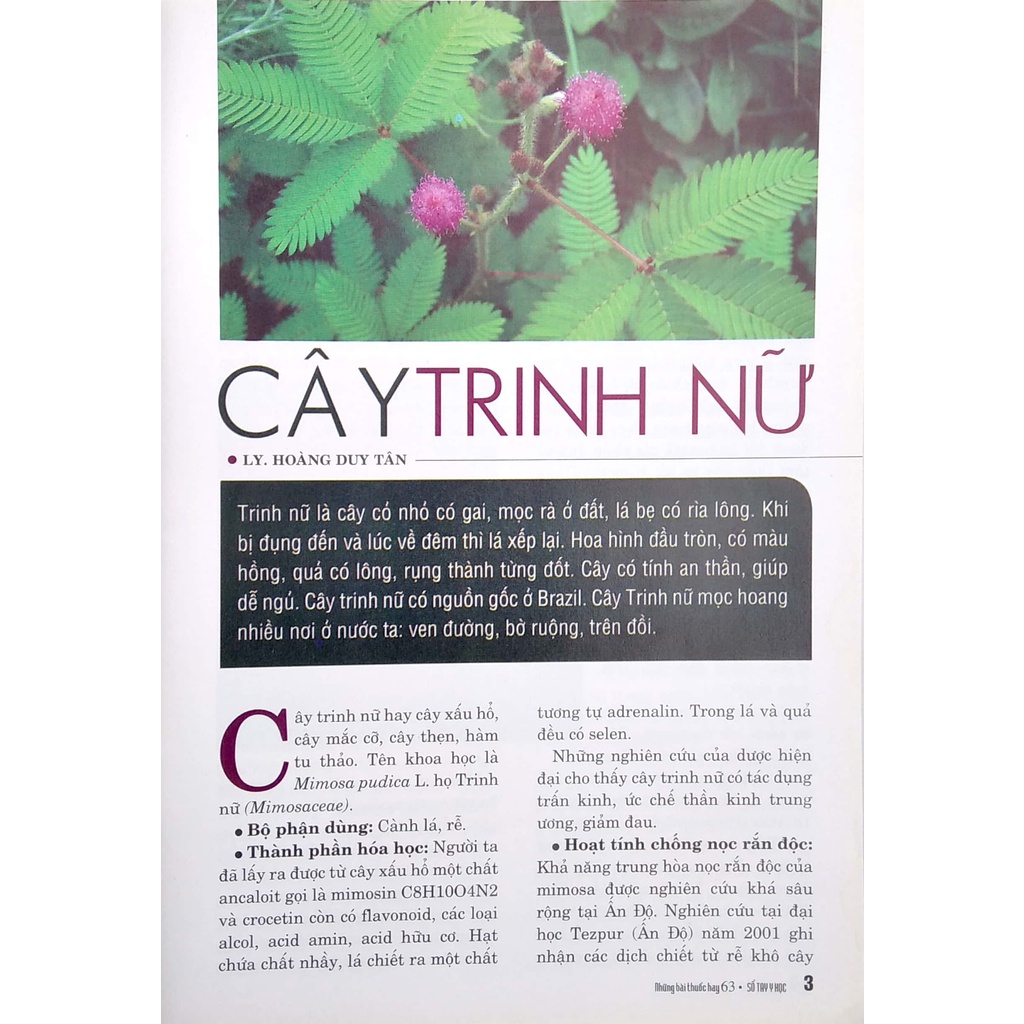 CÂY TRINH NỮ

• LY. HOÀNG DUY TÂN

Trinh nữ là cây cỏ nhỏ có gai, mọc rà ở đất, lá bẹ có rìa lông. Khi bị đụng đến và lúc về đêm thì lá xếp lại. Hoa hình đầu tròn, có màu hồng, quả có lông, rụng thành từng đốt. Cây có tính an thần, giúp dễ ngủ. Cây trinh nữ có nguồn gốc ở Brazil. Cây Trinh nữ mọc hoang nhiều nơi ở nước ta: ven đường, bờ ruộng, trên đồi.

Cây trinh nữ hay cây xấu hổ, cây mắc cỡ, cây thẹn, hàm tu thảo. Tên khoa học là Mimosa pudica L. họ Trinh nữ (Mimosaceae).

• Bộ phận dùng: Cành lá, rễ.

• Thành phần hóa học: Người ta đã lấy ra được từ cây xấu hổ một chất ancaloit gọi là mimosin C8H10O4N2 và crocetin còn có flavonoid, các loại alcol, acid amin, acid hữu cơ. Hạt chứa chất nhầy, lá chiết ra một chất tương tự adrenalin. Trong lá và quả đều có selen.

Những nghiên cứu của dược hiện đại cho thấy cây trinh nữ có tác dụng trấn kinh, ức chế thần kinh trung ương, giảm đau.

• Hoạt tính chống nọc rắn độc: Khả năng trung hòa nọc rắn độc của mimosa được nghiên cứu khá sâu rộng tại Ấn Độ. Nghiên cứu tại đại học Tezpur (Ấn Độ) năm 2001 ghi nhận các dịch chiết từ rễ khô cây

Những bài thuốc hay 63 • SỔ TAY Y HỌC 3